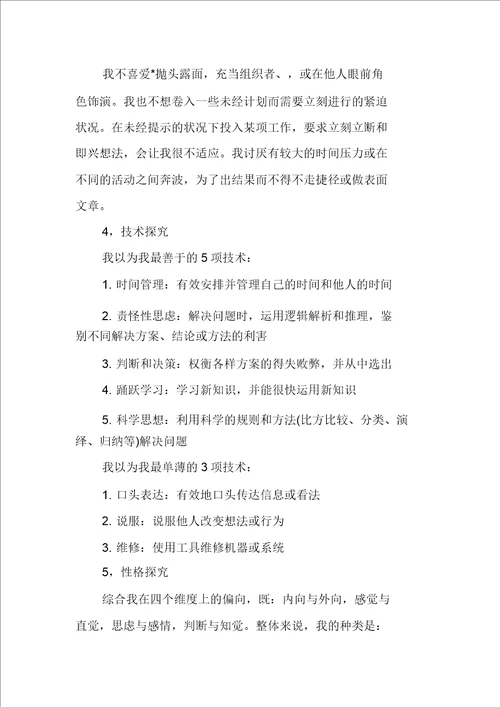 我不喜爱*抛头露面，充当组织者、，或在他人眼前角色饰演。我也不想卷入一些未经计划而需要立刻进行的紧迫状况。在未经提示的状况下投入某项工作，要求立刻立断和即兴想法，会让我很不适应。我讨厌有较大的时间压力或在不同的活动之间奔波，为了出结果而不得不走捷径或做表面文章。

4，技术探究

我以为我最善于的 5 项技术：

1. 时间管理：有效安排并管理自己的时间和他人的时间

2. 责怪性思虑：解决问题时，运用逻辑解析和推理，鉴别不同解决方案、结论或方法的利害

3. 判断和决策：权衡各样方案的得失败弊，并从中选出

4. 踊跃学习：学习新知识，并能很快运用新知识

5. 科学思想：利用科学的规则和方法(比方比较、分类、演绎、归纳等)解决问题

我以为我最单薄的 3 项技术：

1. 口头表达：有效地口头传达信息或看法

2. 说服：说服他人改变想法或行为

3. 维修：使用工具维修机器或系统

5，性格探究

综合我在四个维度上的偏向，既：内向与外向，感觉与直觉，思虑与感情，判断与知觉。整体来说，我的种类是：